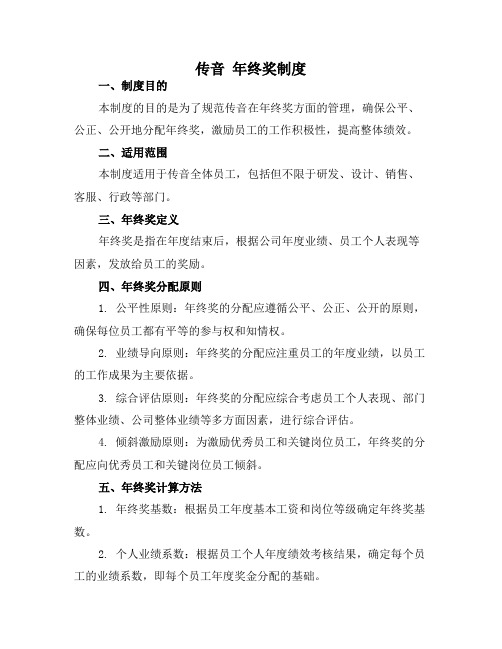 传音 年终奖制度

一、制度目的

本制度的目的是为了规范传音在年终奖方面的管理，确保公平、公正、公开地分配年终奖，激励员工的工作积极性，提高整体绩效。

二、适用范围

本制度适用于传音全体员工，包括但不限于研发、设计、销售、客服、行政等部门。

三、年终奖定义

年终奖是指在年度结束后，根据公司年度业绩、员工个人表现等因素，发放给员工的奖励。

四、年终奖分配原则

1. 公平性原则：年终奖的分配应遵循公平、公正、公开的原则，确保每位员工都有平等的参与权和知情权。

2. 业绩导向原则：年终奖的分配应注重员工的年度业绩，以员工的工作成果为主要依据。

3. 综合评估原则：年终奖的分配应综合考虑员工个人表现、部门整体业绩、公司整体业绩等多方面因素，进行综合评估。

4. 倾斜激励原则：为激励优秀员工和关键岗位员工，年终奖的分配应向优秀员工和关键岗位员工倾斜。

五、年终奖计算方法

1. 年终奖基数：根据员工年度基本工资和岗位等级确定年终奖基数。

2. 个人业绩系数：根据员工个人年度绩效考核结果，确定每个员工的业绩系数，即每个员工年度奖金分配的基础。